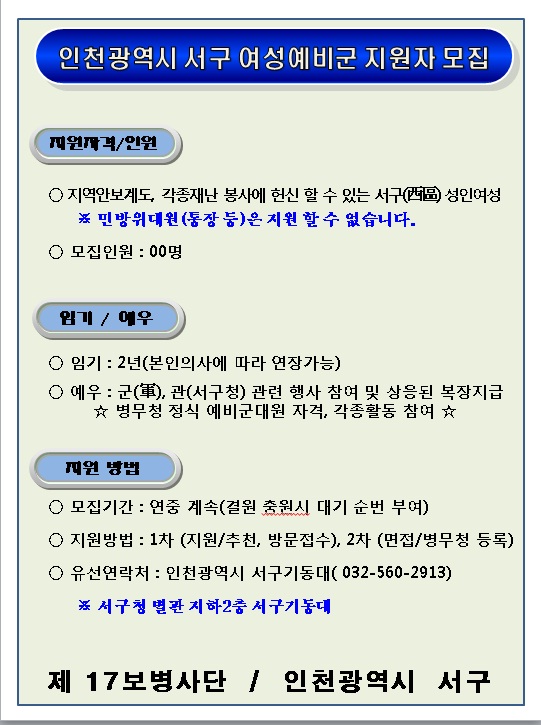 인천광역시 서구 여성예비군 지원자 모집

지원자격/인원

○ 지역안보계도, 각종재난 봉사에 헌신 할 수 있는 서구(西區) 성인여성
※ 민방위대원(통장 등)은 지원 할 수 없습니다.

○ 모집인원 : 00명

임기 / 예우

○ 임기 : 2년(본인의사에 따라 연장가능)

○ 예우 : 군(軍), 관(서구청) 관련 행사 참여 및 상응된 복장지급
☆ 병무청 정식 예비군대원 자격, 각종활동 참여 ☆

지원 방법

○ 모집기간 : 연중 계속(결원 충원시 대기 순번 부여)

○ 지원방법 : 1차 (지원/추천, 방문접수), 2차 (면접/병무청 등록)

○ 유선연락처 : 인천광역시 서구기동대( 032-560-2913)

※ 서구청 별관 지하2층 서구기동대

제 17보병사단 / 인천광역시 서구